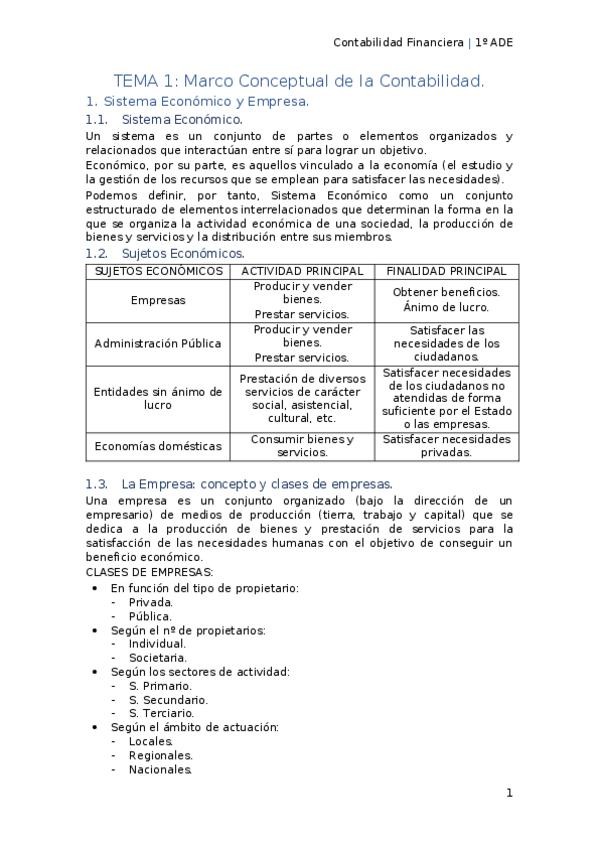 Contabilidad Financiera | 1º ADE

TEMA 1: Marco Conceptual de la Contabilidad.

1. Sistema Económico y Empresa.

1.1. Sistema Económico.

Un sistema es un conjunto de partes o elementos organizados y relacionados que interactúan entre sí para lograr un objetivo.

Económico, por su parte, es aquellos vinculado a la economía (el estudio y la gestión de los recursos que se emplean para satisfacer las necesidades).

Podemos definir, por tanto, Sistema Económico como un conjunto estructurado de elementos interrelacionados que determinan la forma en la que se organiza la actividad económica de una sociedad, la producción de bienes y servicios y la distribución entre sus miembros.

1.2. Sujetos Económicos.

| SUJETOS ECONÓMICOS | ACTIVIDAD PRINCIPAL | FINALIDAD PRINCIPAL |
|---|---|---|
| Empresas | Producir y vender bienes. Prestar servicios. | Obtener beneficios. Ánimo de lucro. |
| Administración Pública | Producir y vender bienes. Prestar servicios. | Satisfacer las necesidades de los ciudadanos. |
| Entidades sin ánimo de lucro | Prestación de diversos servicios de carácter social, asistencial, cultural, etc. | Satisfacer necesidades de los ciudadanos no atendidas de forma suficiente por el Estado o las empresas. |
| Economías domésticas | Consumir bienes y servicios. | Satisfacer necesidades privadas. |

1.3. La Empresa: concepto y clases de empresas.

Una empresa es un conjunto organizado (bajo la dirección de un empresario) de medios de producción (tierra, trabajo y capital) que se dedica a la producción de bienes y prestación de servicios para la satisfacción de las necesidades humanas con el objetivo de conseguir un beneficio económico.

CLASES DE EMPRESAS:

• En función del tipo de propietario:
- Privada.
- Pública.
• Según el nº de propietarios:
- Individual.
- Societaria.
• Según los sectores de actividad:
- S. Primario.
- S. Secundario.
- S. Terciario.
• Según el ámbito de actuación:
- Locales.
- Regionales.
- Nacionales.

1